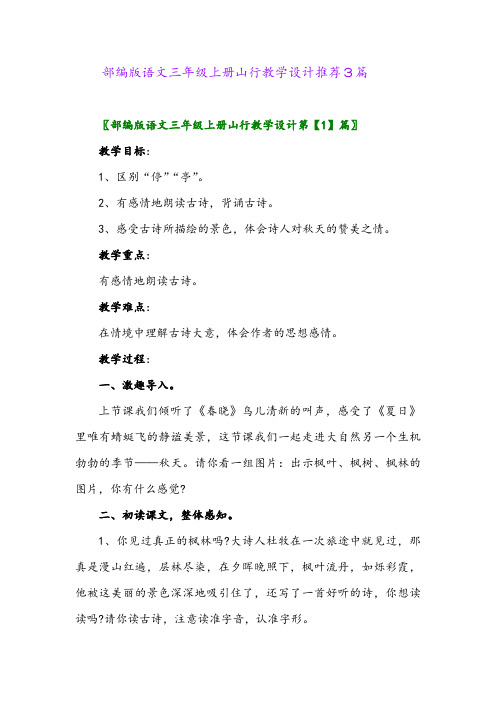 部编版语文三年级上册山行教学设计推荐3篇

〖部编版语文三年级上册山行教学设计第【1】篇〗

教学目标：

1、区别“停”“亭”。

2、有感情地朗读古诗，背诵古诗。

3、感受古诗所描绘的景色，体会诗人对秋天的赞美之情。

教学重点：

有感情地朗读古诗。

教学难点：

在情境中理解古诗大意，体会作者的思想感情。

教学过程：

一、激趣导入。

上节课我们倾听了《春晓》鸟儿清新的叫声，感受了《夏日》里唯有蜻蜓飞的静谧美景，这节课我们一起走进大自然另一个生机勃勃的季节——秋天。请你看一组图片：出示枫叶、枫树、枫林的图片，你有什么感觉?

二、初读课文，整体感知。

1、你见过真正的枫林吗?大诗人杜牧在一次旅途中就见过，那真是漫山红遍，层林尽染，在夕晖晚照下，枫叶流丹，如烁彩霞，他被这美丽的景色深深地吸引住了，还写了一首好听的诗，你想读读吗?请你读古诗，注意读准字音，认准字形。